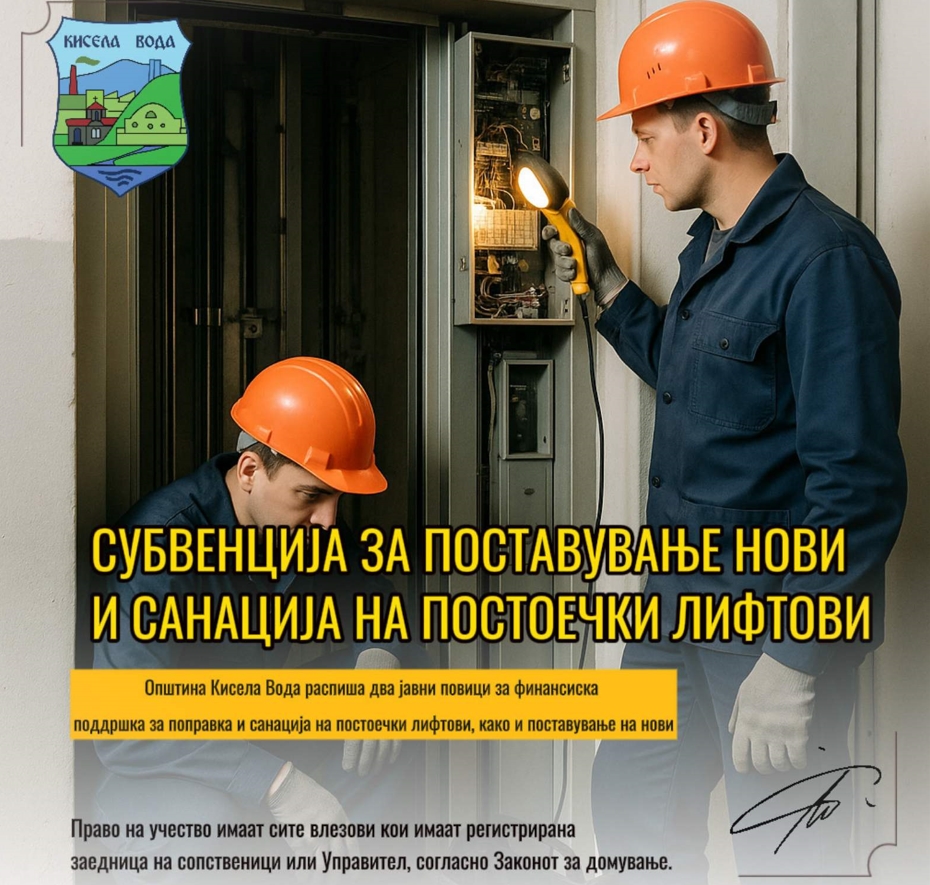 КИСЕЛА ВОДА

СУБВЕНЦИЈА ЗА ПОСТАВУВАЊЕ НОВИ И САНАЦИЈА НА ПОСТОЕЧКИ ЛИФТОВИ

Општина Кисела Вода распиша два јавни повици за финансиска поддршка за поправка и санација на постоечки лифтови, како и поставување на нови

Право на учество имаат сите влезови кои имаат регистрирана заедница на сопственици или Управител, согласно Законот за домување.